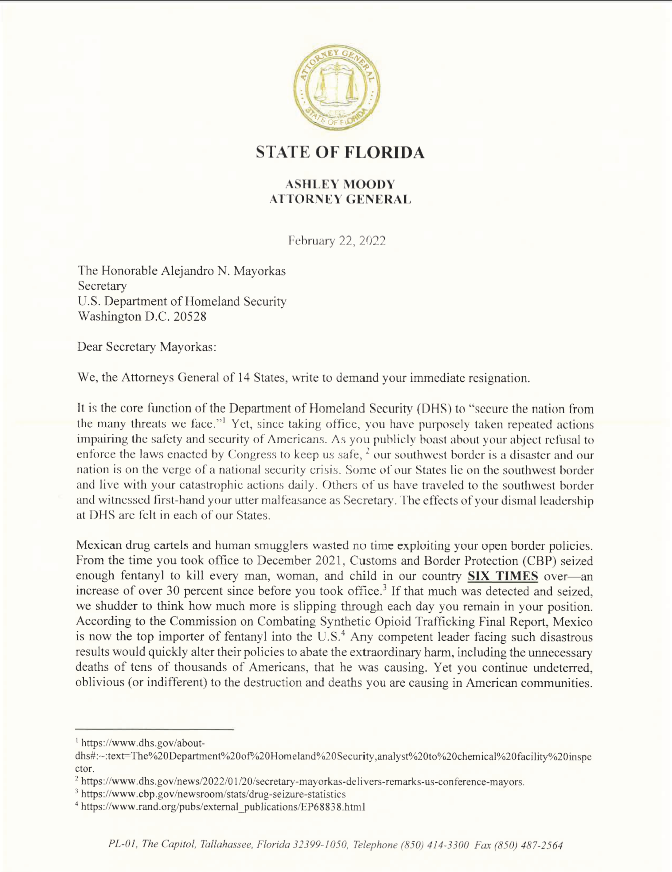 ATTORNEY GENERAL
STATE OF FLORIDA

STATE OF FLORIDA

ASHLEY MOODY
ATTORNEY GENERAL

February 22, 2022

The Honorable Alejandro N. Mayorkas
Secretary
U.S. Department of Homeland Security
Washington D.C. 20528

Dear Secretary Mayorkas:

We, the Attorneys General of 14 States, write to demand your immediate resignation.

It is the core function of the Department of Homeland Security (DHS) to "secure the nation from the many threats we face."$^1$ Yet, since taking office, you have purposely taken repeated actions impairing the safety and security of Americans. As you publicly boast about your abject refusal to enforce the laws enacted by Congress to keep us safe, $^2$ our southwest border is a disaster and our nation is on the verge of a national security crisis. Some of our States lie on the southwest border and live with your catastrophic actions daily. Others of us have traveled to the southwest border and witnessed first-hand your utter malfeasance as Secretary. The effects of your dismal leadership at DHS are felt in each of our States.

Mexican drug cartels and human smugglers wasted no time exploiting your open border policies. From the time you took office to December 2021, Customs and Border Protection (CBP) seized enough fentanyl to kill every man, woman, and child in our country SIX TIMES over—an increase of over 30 percent since before you took office.$^3$ If that much was detected and seized, we shudder to think how much more is slipping through each day you remain in your position. According to the Commission on Combating Synthetic Opioid Trafficking Final Report, Mexico is now the top importer of fentanyl into the U.S.$^4$ Any competent leader facing such disastrous results would quickly alter their policies to abate the extraordinary harm, including the unnecessary deaths of tens of thousands of Americans, that he was causing. Yet you continue undeterred, oblivious (or indifferent) to the destruction and deaths you are causing in American communities.

$^1$ https://www.dhs.gov/about-dhs#:~:text=The%20Department%20of%20Homeland%20Security,analyst%20to%20chemical%20facility%20inspector.
$^2$ https://www.dhs.gov/news/2022/01/20/secretary-mayorkas-delivers-remarks-us-conference-mayors.
$^3$ https://www.cbp.gov/newsroom/stats/drug-seizure-statistics
$^4$ https://www.rand.org/pubs/external_publications/EP68838.html

PL-01, The Capitol, Tallahassee, Florida 32399-1050, Telephone (850) 414-3300 Fax (850) 487-2564